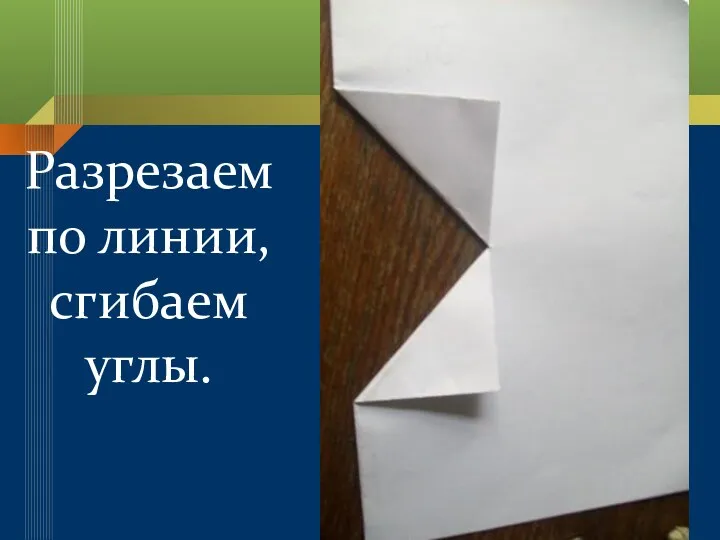 Разрезаем по линии, сгибаем углы.